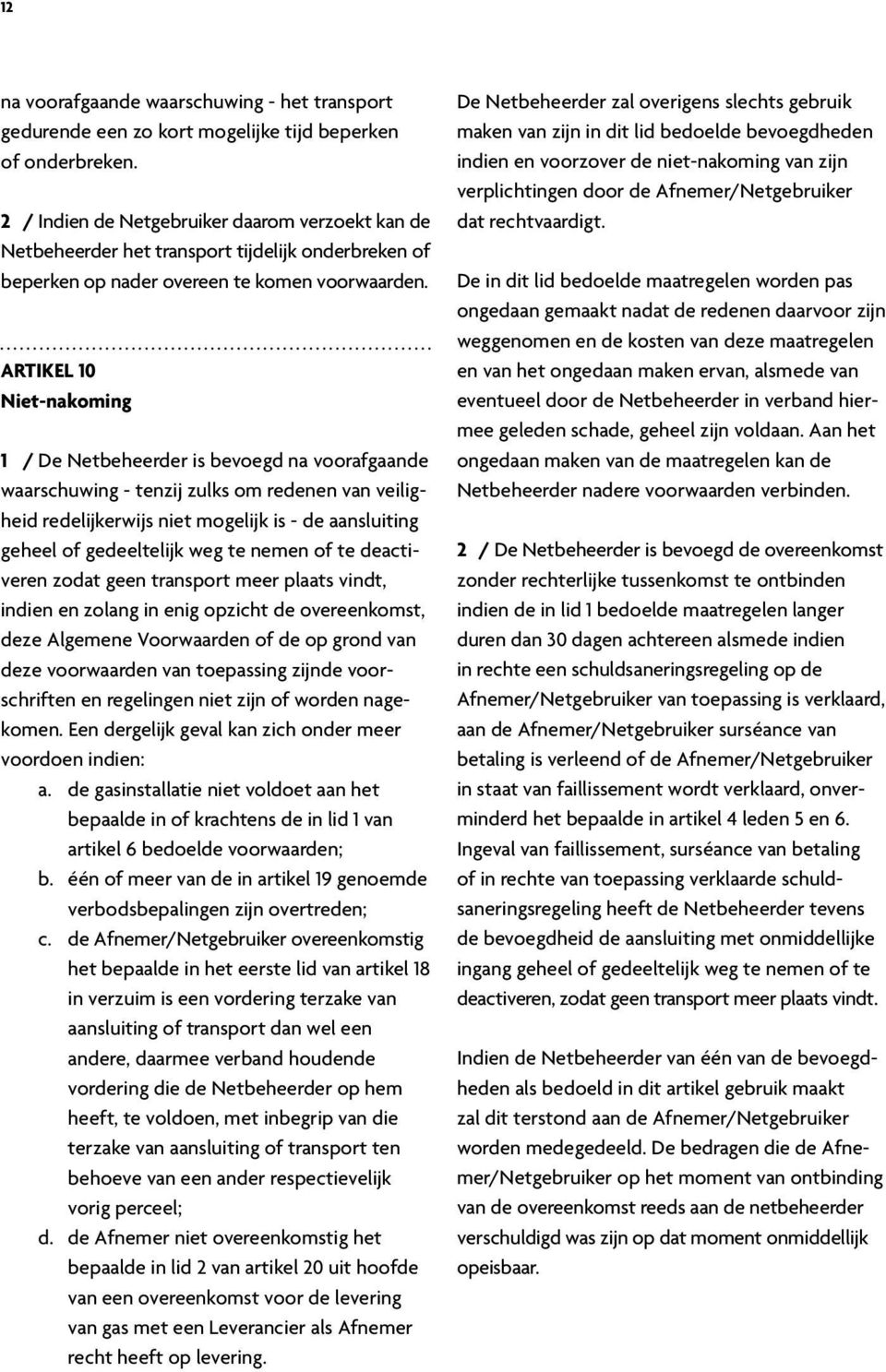 12

na voorafgaande waarschuwing - het transport gedurende een zo kort mogelijke tijd beperken of onderbreken.

2 / Indien de Netgebruiker daarom verzoekt kan de Netbeheerder het transport tijdelijk onderbreken of beperken op nader overeen te komen voorwaarden.

ARTIKEL 10
Niet-nakoming

1 / De Netbeheerder is bevoegd na voorafgaande waarschuwing - tenzij zulks om redenen van veiligheid redelijkerwijs niet mogelijk is - de aansluiting geheel of gedeeltelijk weg te nemen of te deactiveren zodat geen transport meer plaats vindt, indien en zolang in enig opzicht de overeenkomst, deze Algemene Voorwaarden of de op grond van deze voorwaarden van toepassing zijnde voorschriften en regelingen niet zijn of worden nagekomen. Een dergelijk geval kan zich onder meer voordoen indien:
a. de gasinstallatie niet voldoet aan het bepaalde in of krachtens de in lid 1 van artikel 6 bedoelde voorwaarden;
b. één of meer van de in artikel 19 genoemde verbodsbepalingen zijn overtreden;
c. de Afnemer/Netgebruiker overeenkomstig het bepaalde in het eerste lid van artikel 18 in verzuim is een vordering terzake van aansluiting of transport dan wel een andere, daarmee verband houdende vordering die de Netbeheerder op hem heeft, te voldoen, met inbegrip van die terzake van aansluiting of transport ten behoeve van een ander respectievelijk vorig perceel;
d. de Afnemer niet overeenkomstig het bepaalde in lid 2 van artikel 20 uit hoofde van een overeenkomst voor de levering van gas met een Leverancier als Afnemer recht heeft op levering.

De Netbeheerder zal overigens slechts gebruik maken van zijn in dit lid bedoelde bevoegdheden indien en voorzover de niet-nakoming van zijn verplichtingen door de Afnemer/Netgebruiker dat rechtvaardigt.

De in dit lid bedoelde maatregelen worden pas ongedaan gemaakt nadat de redenen daarvoor zijn weggenomen en de kosten van deze maatregelen en van het ongedaan maken ervan, alsmede van eventueel door de Netbeheerder in verband hiermee geleden schade, geheel zijn voldaan. Aan het ongedaan maken van de maatregelen kan de Netbeheerder nadere voorwaarden verbinden.

2 / De Netbeheerder is bevoegd de overeenkomst zonder rechterlijke tussenkomst te ontbinden indien de in lid 1 bedoelde maatregelen langer duren dan 30 dagen achtereen alsmede indien in rechte een schuldsaneringsregeling op de Afnemer/Netgebruiker van toepassing is verklaard, aan de Afnemer/Netgebruiker surséance van betaling is verleend of de Afnemer/Netgebruiker in staat van faillissement wordt verklaard, onverminderd het bepaalde in artikel 4 leden 5 en 6. Ingeval van faillissement, surséance van betaling of in rechte van toepassing verklaarde schuldsaneringsregeling heeft de Netbeheerder tevens de bevoegdheid de aansluiting met onmiddellijke ingang geheel of gedeeltelijk weg te nemen of te deactiveren, zodat geen transport meer plaats vindt.

Indien de Netbeheerder van één van de bevoegdheden als bedoeld in dit artikel gebruik maakt zal dit terstond aan de Afnemer/Netgebruiker worden medegedeeld. De bedragen die de Afnemer/Netgebruiker op het moment van ontbinding van de overeenkomst reeds aan de netbeheerder verschuldigd was zijn op dat moment onmiddellijk opeisbaar.